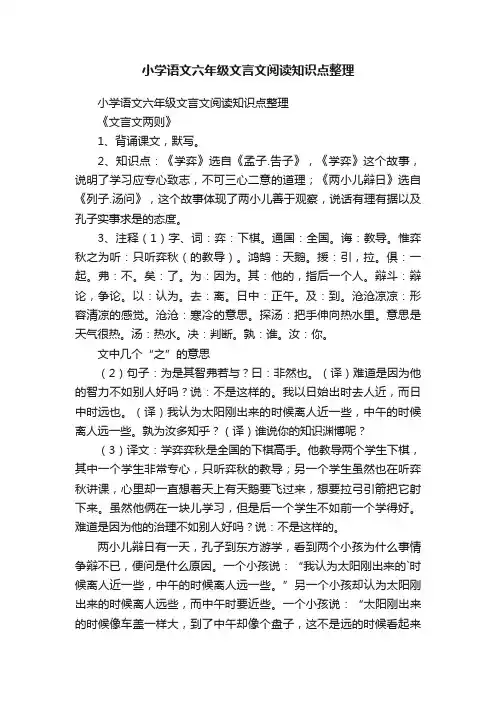 小学语文六年级文言文阅读知识点整理

小学语文六年级文言文阅读知识点整理

《文言文两则》

1、背诵课文，默写。

2、知识点：《学弈》选自《孟子.告子》，《学弈》这个故事，说明了学习应专心致志，不可三心二意的道理；《两小儿辩日》选自《列子.汤问》，这个故事体现了两小儿善于观察，说话有理有据以及孔子实事求是的态度。

3、注释（1）字、词：弈：下棋。通国：全国。诲：教导。惟弈秋之为听：只听弈秋（的教导）。鸿鹄：天鹅。援：引，拉。俱：一起。弗：不。矣：了。为：因为。其：他的，指后一个人。辩斗：辩论，争论。以：认为。去：离。日中：正午。及：到。沧沧凉凉：形容清凉的感觉。沧沧：寒冷的意思。探汤：把手伸向热水里。意思是天气很热。汤：热水。决：判断。孰：谁。汝：你。

文中几个“之”的意思

（2）句子：为是其智弗若与？曰：非然也。（译）难道是因为他的智力不如别人好吗？说：不是这样的。我以日始出时去人近，而日中时远也。（译）我认为太阳刚出来的时候离人近一些，中午的时候离人远一些。孰为汝多知乎？（译）谁说你的知识渊博呢？

（3）译文：学弈弈秋是全国的下棋高手。他教导两个学生下棋，其中一个学生非常专心，只听弈秋的教导；另一个学生虽然也在听弈秋讲课，心里却一直想着天上有天鹅要飞过来，想要拉弓引箭把它射下来。虽然他俩在一块儿学习，但是后一个学生不如前一个学得好。难道是因为他的治理不如别人好吗？说：不是这样的。

两小儿辩日有一天，孔子到东方游学，看到两个小孩为什么事情争辩不已，便问是什么原因。一个小孩说：“我认为太阳刚出来的`时候离人近一些，中午的时候离人远一些。”另一个小孩却认为太阳刚出来的时候离人远些，而中午时要近些。一个小孩说：“太阳刚出来的时候像车盖一样大，到了中午却像个盘子，这不是远的时候看起来